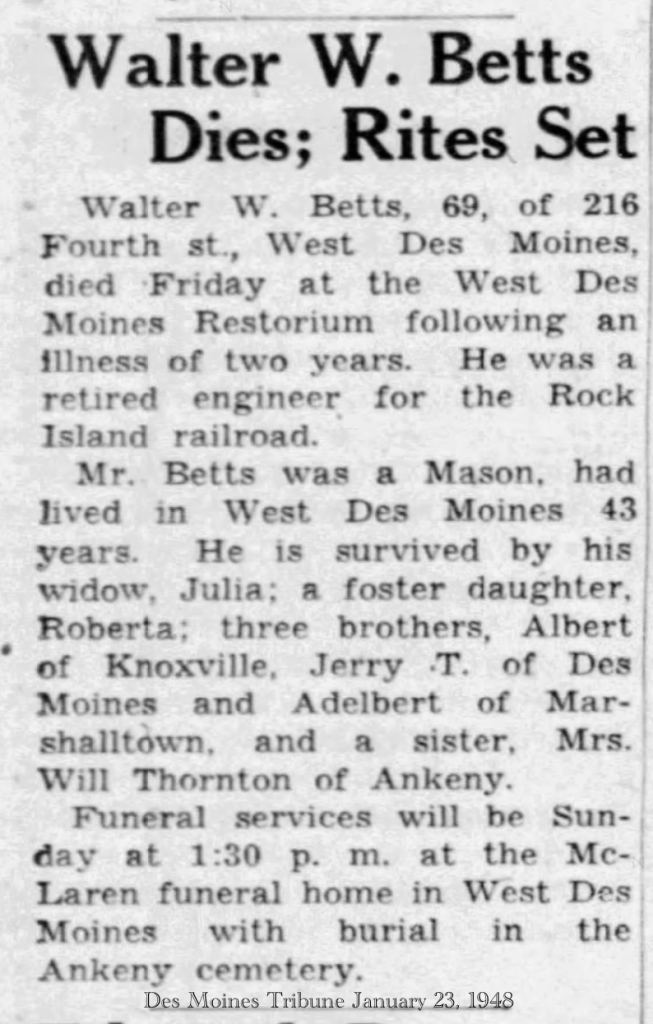 Walter W. Betts Dies; Rites Set

Walter W. Betts, 69, of 216 Fourth st., West Des Moines, died Friday at the West Des Moines Restorium following an illness of two years. He was a retired engineer for the Rock Island railroad.

Mr. Betts was a Mason, had lived in West Des Moines 43 years. He is survived by his widow, Julia; a foster daughter, Roberta; three brothers, Albert of Knoxville, Jerry T. of Des Moines and Adelbert of Marshalltown, and a sister, Mrs. Will Thornton of Ankeny.

Funeral services will be Sunday at 1:30 p. m. at the McLaren funeral home in West Des Moines with burial in the Ankeny cemetery.

Des Moines Tribune January 23, 1948